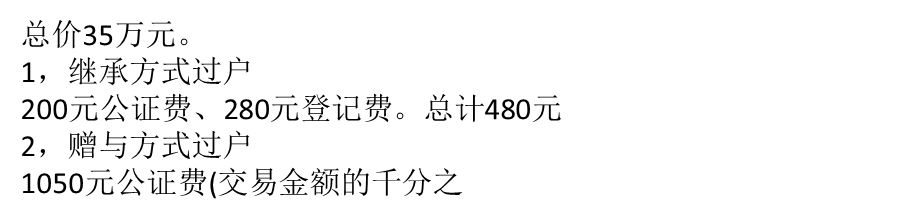 总价35万元。
1，继承方式过户
200元公证费、280元登记费。总计480元
2，赠与方式过户
1050元公证费(交易金额的千分之